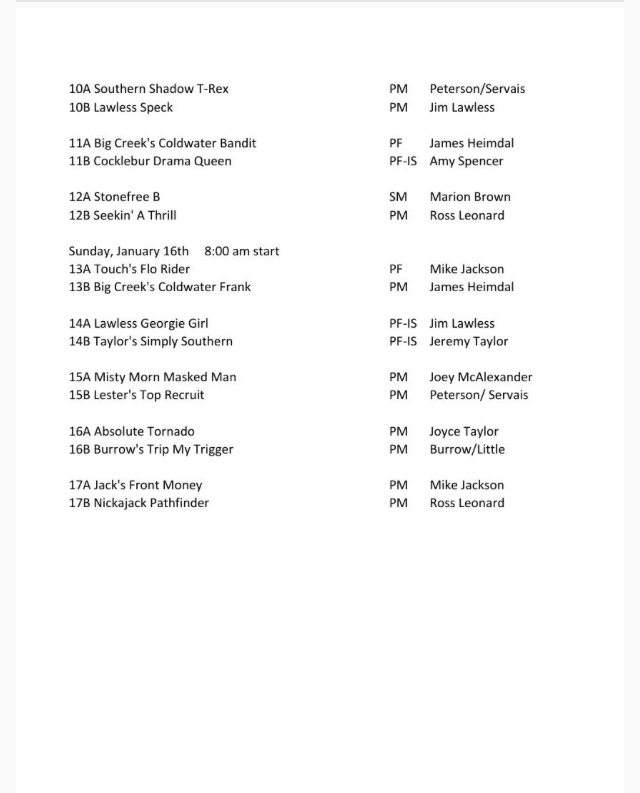 10A Southern Shadow T-Rex PM Peterson/Servais
10B Lawless Speck PM Jim Lawless

11A Big Creek's Coldwater Bandit PF James Heimdal
11B Cocklebur Drama Queen PF-IS Amy Spencer

12A Stonefree B SM Marion Brown
12B Seekin' A Thrill PM Ross Leonard

Sunday, January 16th 8:00 am start
13A Touch's Flo Rider PF Mike Jackson
13B Big Creek's Coldwater Frank PM James Heimdal

14A Lawless Georgie Girl PF-IS Jim Lawless
14B Taylor's Simply Southern PF-IS Jeremy Taylor

15A Misty Morn Masked Man PM Joey McAlexander
15B Lester's Top Recruit PM Peterson/ Servais

16A Absolute Tornado PM Joyce Taylor
16B Burrow's Trip My Trigger PM Burrow/Little

17A Jack's Front Money PM Mike Jackson
17B Nickajack Pathfinder PM Ross Leonard